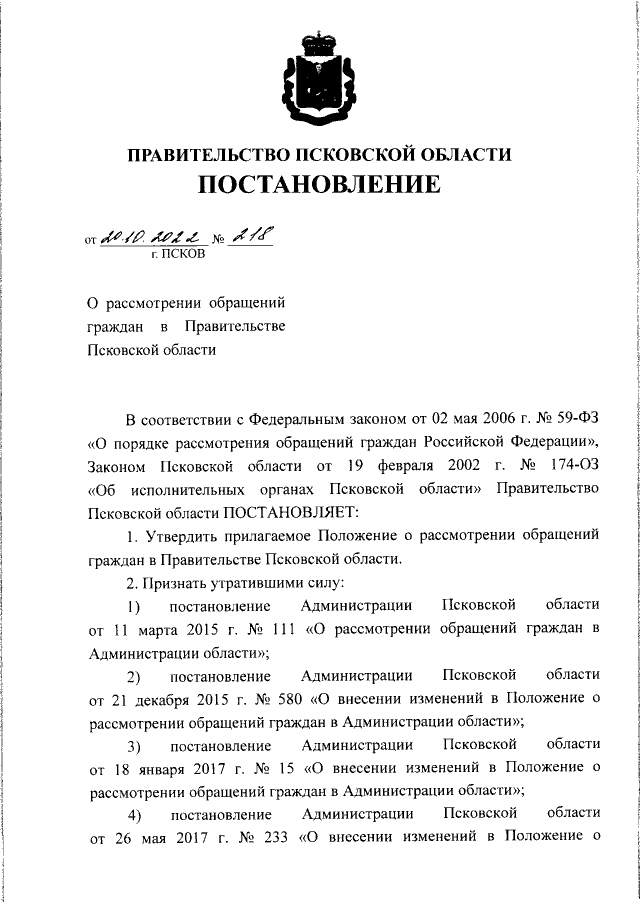 ПРАВИТЕЛЬСТВО ПСКОВСКОЙ ОБЛАСТИ
ПОСТАНОВЛЕНИЕ

от 20.10.2022 № 218
г. ПСКОВ

О рассмотрении обращений граждан в Правительстве Псковской области

В соответствии с Федеральным законом от 02 мая 2006 г. № 59-ФЗ «О порядке рассмотрения обращений граждан Российской Федерации», Законом Псковской области от 19 февраля 2002 г. № 174-ОЗ «Об исполнительных органах Псковской области» Правительство Псковской области ПОСТАНОВЛЯЕТ:

1. Утвердить прилагаемое Положение о рассмотрении обращений граждан в Правительстве Псковской области.

2. Признать утратившими силу:

1) постановление Администрации Псковской области от 11 марта 2015 г. № 111 «О рассмотрении обращений граждан в Администрации области»;

2) постановление Администрации Псковской области от 21 декабря 2015 г. № 580 «О внесении изменений в Положение о рассмотрении обращений граждан в Администрации области»;

3) постановление Администрации Псковской области от 18 января 2017 г. № 15 «О внесении изменений в Положение о рассмотрении обращений граждан в Администрации области»;

4) постановление Администрации Псковской области от 26 мая 2017 г. № 233 «О внесении изменений в Положение о